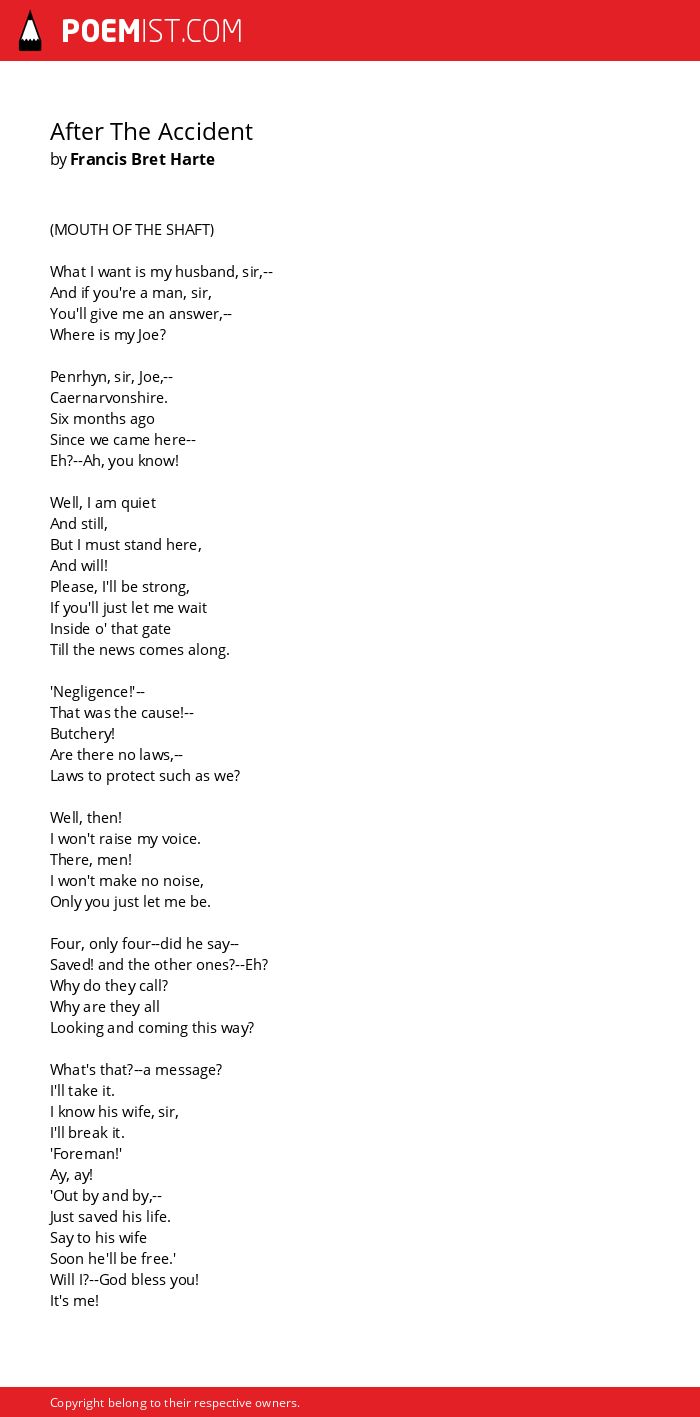 POEMIST.COM

After The Accident
by Francis Bret Harte

(MOUTH OF THE SHAFT)

What I want is my husband, sir,--
And if you're a man, sir,
You'll give me an answer,--
Where is my Joe?

Penrhyn, sir, Joe,--
Caernarvonshire.
Six months ago
Since we came here--
Eh?--Ah, you know!

Well, I am quiet
And still,
But I must stand here,
And will!
Please, I'll be strong,
If you'll just let me wait
Inside o' that gate
Till the news comes along.

'Negligence!'--
That was the cause!--
Butchery!
Are there no laws,--
Laws to protect such as we?

Well, then!
I won't raise my voice.
There, men!
I won't make no noise,
Only you just let me be.

Four, only four--did he say--
Saved! and the other ones?--Eh?
Why do they call?
Why are they all
Looking and coming this way?

What's that?--a message?
I'll take it.
I know his wife, sir,
I'll break it.
'Foreman!'
Ay, ay!
'Out by and by,--
Just saved his life.
Say to his wife
Soon he'll be free.'
Will I?--God bless you!
It's me!

Copyright belong to their respective owners.